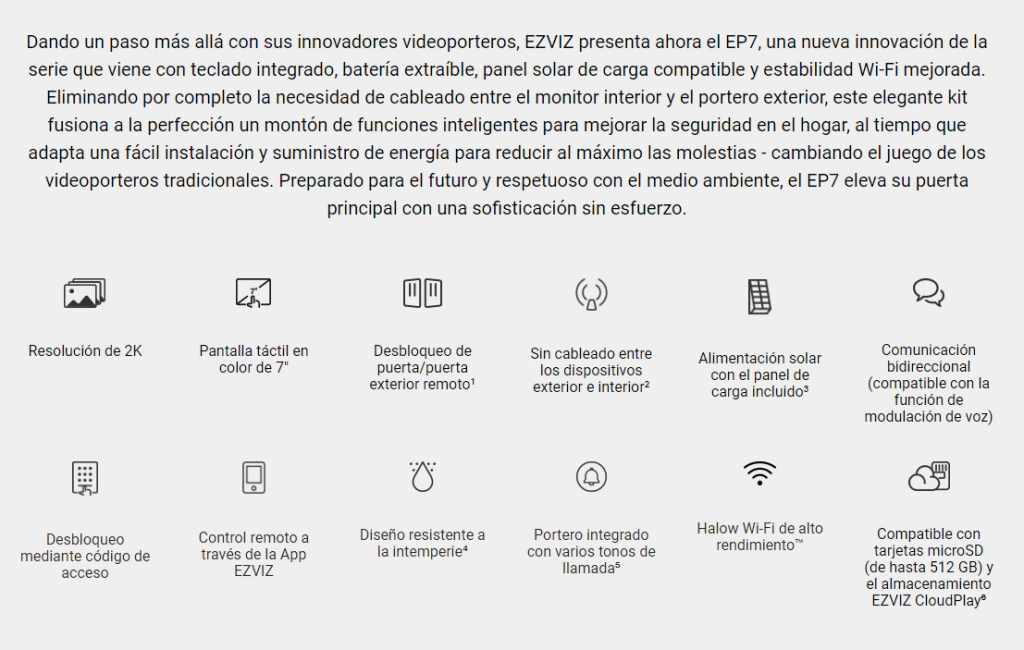 Dando un paso más allá con sus innovadores videoporteros, EZVIZ presenta ahora el EP7, una nueva innovación de la serie que viene con teclado integrado, batería extraíble, panel solar de carga compatible y estabilidad Wi-Fi mejorada. Eliminando por completo la necesidad de cableado entre el monitor interior y el portero exterior, este elegante kit fusiona a la perfección un montón de funciones inteligentes para mejorar la seguridad en el hogar, al tiempo que adapta una fácil instalación y suministro de energía para reducir al máximo las molestias - cambiando el juego de los videoporteros tradicionales. Preparado para el futuro y respetuoso con el medio ambiente, el EP7 eleva su puerta principal con una sofisticación sin esfuerzo.

Resolución de 2K

Pantalla táctil en color de 7"

Desbloqueo de puerta/puerta exterior remoto¹

Sin cableado entre los dispositivos exterior e interior²

Alimentación solar con el panel de carga incluido³

Comunicación bidireccional (compatible con la función de modulación de voz)

Desbloqueo mediante código de acceso

Control remoto a través de la App EZVIZ

Diseño resistente a la intemperie⁴

Portero integrado con varios tonos de llamada⁵

Halow Wi-Fi de alto rendimiento™

Compatible con tarjetas microSD (de hasta 512 GB) y el almacenamiento EZVIZ CloudPlay⁶